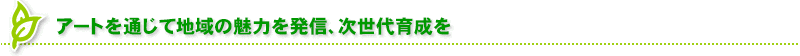 アートを通じて地域の魅力を発信、次世代育成を